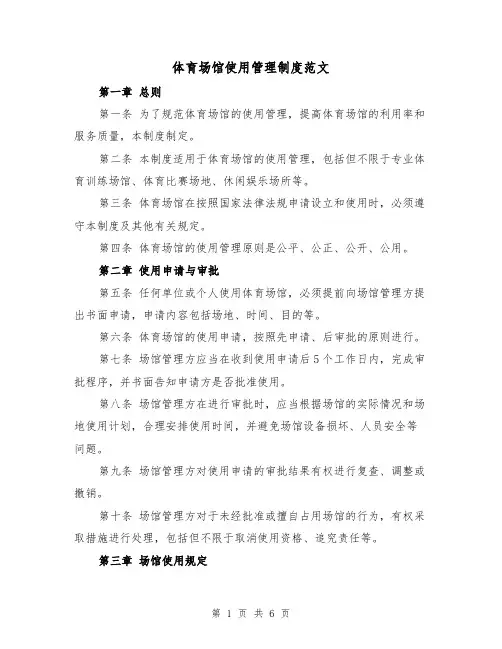 体育场馆使用管理制度范文

第一章 总则

第一条 为了规范体育场馆的使用管理，提高体育场馆的利用率和服务质量，本制度制定。

第二条 本制度适用于体育场馆的使用管理，包括但不限于专业体育训练场馆、体育比赛场地、休闲娱乐场所等。

第三条 体育场馆在按照国家法律法规申请设立和使用时，必须遵守本制度及其他有关规定。

第四条 体育场馆的使用管理原则是公平、公正、公开、公用。

第二章 使用申请与审批

第五条 任何单位或个人使用体育场馆，必须提前向场馆管理方提出书面申请，申请内容包括场地、时间、目的等。

第六条 体育场馆的使用申请，按照先申请、后审批的原则进行。

第七条 场馆管理方应当在收到使用申请后5个工作日内，完成审批程序，并书面告知申请方是否批准使用。

第八条 场馆管理方在进行审批时，应当根据场馆的实际情况和场地使用计划，合理安排使用时间，并避免场馆设备损坏、人员安全等问题。

第九条 场馆管理方对使用申请的审批结果有权进行复查、调整或撤销。

第十条 场馆管理方对于未经批准或擅自占用场馆的行为，有权采取措施进行处理，包括但不限于取消使用资格、追究责任等。

第三章 场馆使用规定

第 1 页 共 6 页